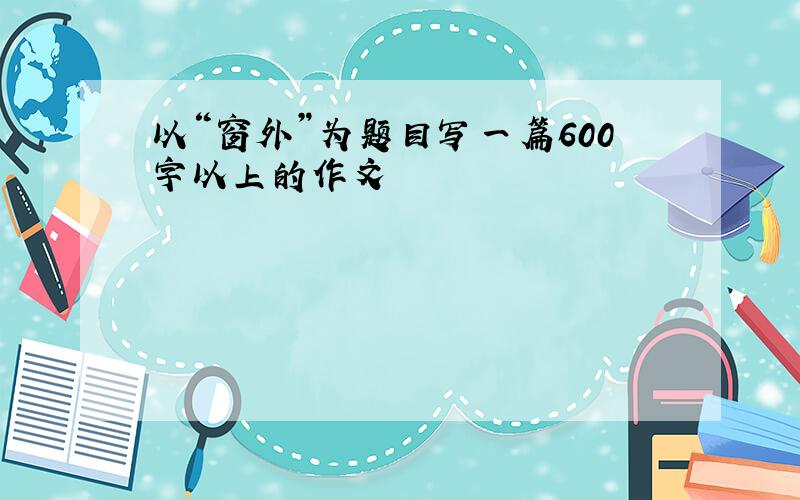 以“窗外”为题目写一篇600字以上的作文